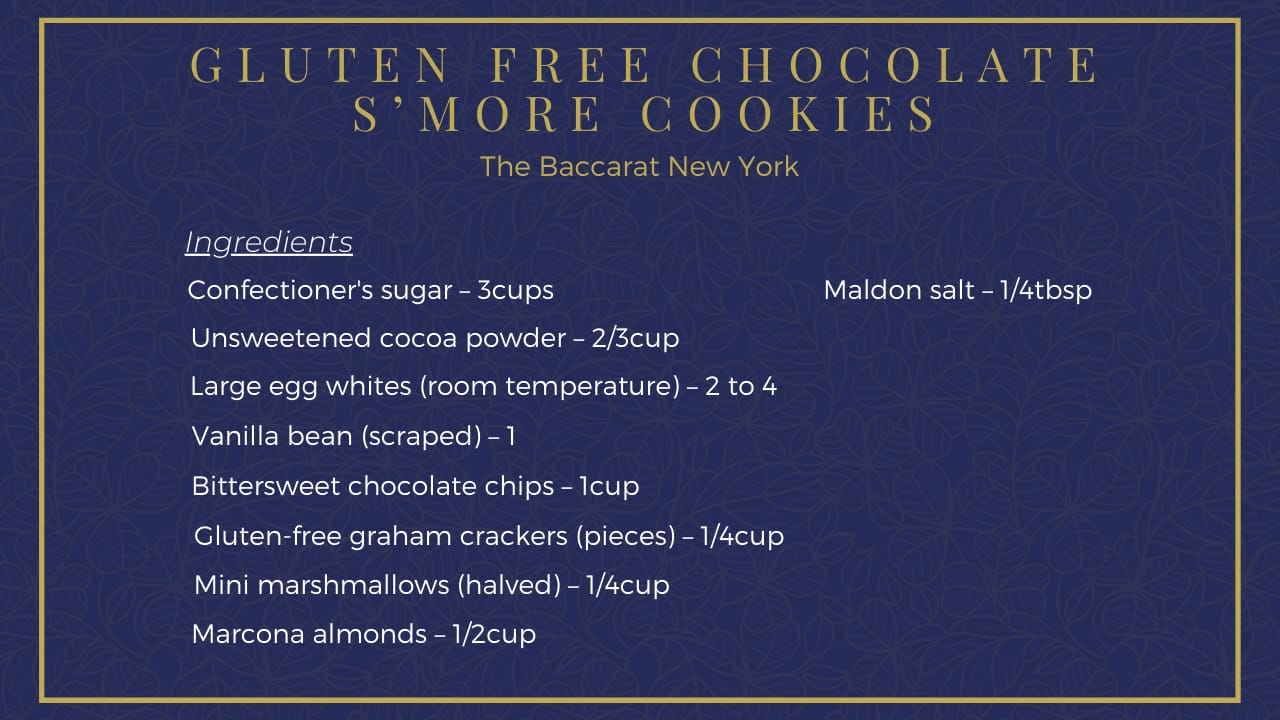 GLUTEN FREE CHOCOLATE S'MORE COOKIES
The Baccarat New York

Ingredients

Confectioner's sugar – 3cups
Unsweetened cocoa powder – 2/3cup
Large egg whites (room temperature) – 2 to 4
Vanilla bean (scraped) – 1
Bittersweet chocolate chips – 1cup
Gluten-free graham crackers (pieces) – 1/4cup
Mini marshmallows (halved) – 1/4cup
Marcona almonds – 1/2cup

Maldon salt – 1/4tbsp